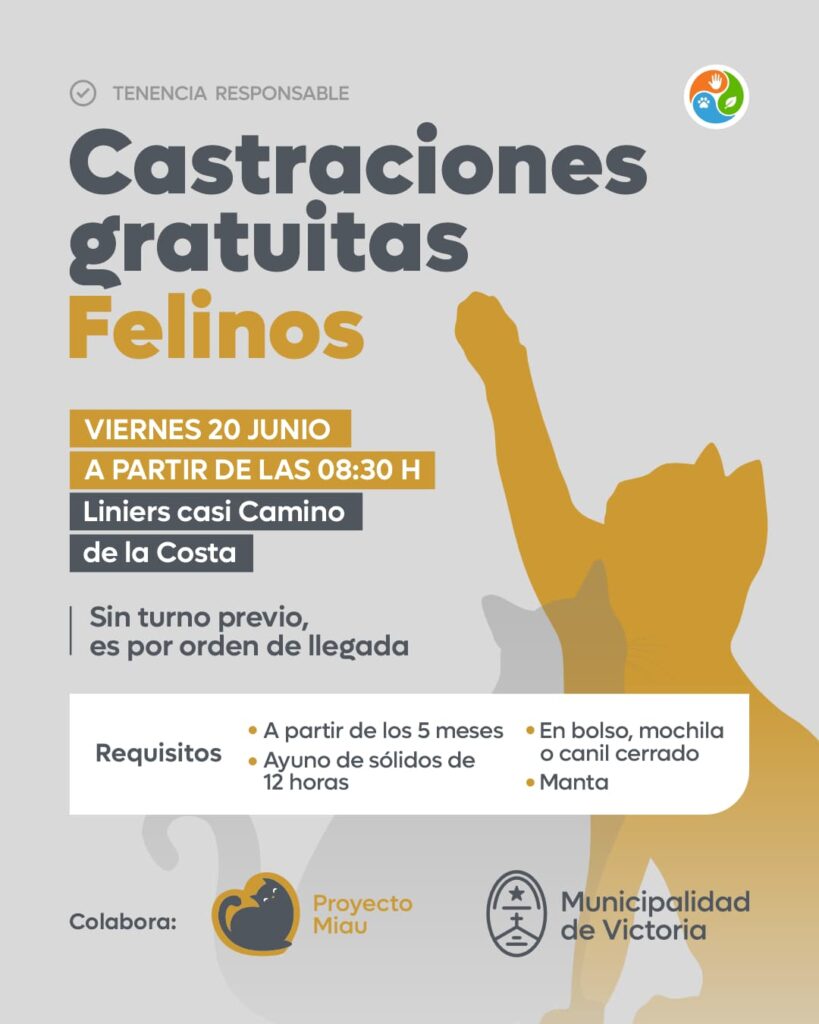 TENENCIA RESPONSABLE

Castraciones gratuitas

Felinos

VIERNES 20 JUNIO

A PARTIR DE LAS 08:30 H

Liniers casi Camino de la Costa

Sin turno previo, es por orden de llegada

Requisitos

• A partir de los 5 meses
• Ayuno de sólidos de 12 horas
• En bolso, mochila o canil cerrado
• Manta

Colabora:

Proyecto Miau

Municipalidad de Victoria